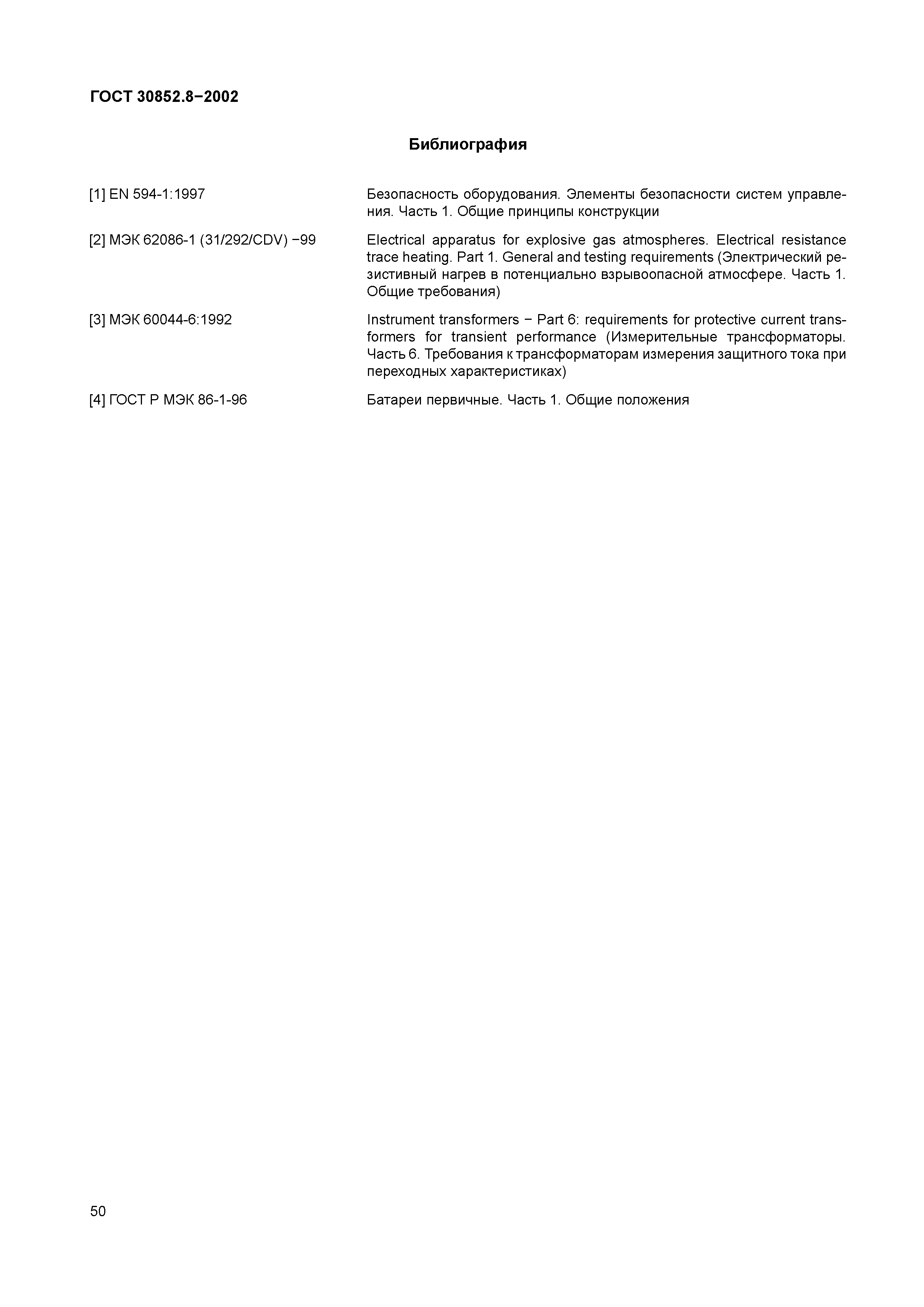 ГОСТ 30852.8−2002

Библиография

[1] EN 594-1:1997

Безопасность оборудования. Элементы безопасности систем управления. Часть 1. Общие принципы конструкции

[2] МЭК 62086-1 (31/292/CDV) −99

Electrical apparatus for explosive gas atmospheres. Electrical resistance trace heating. Part 1. General and testing requirements (Электрический резистивный нагрев в потенциально взрывоопасной атмосфере. Часть 1. Общие требования)

[3] МЭК 60044-6:1992

Instrument transformers − Part 6: requirements for protective current transformers for transient performance (Измерительные трансформаторы. Часть 6. Требования к трансформаторам измерения защитного тока при переходных характеристиках)

[4] ГОСТ Р МЭК 86-1-96

Батареи первичные. Часть 1. Общие положения

50